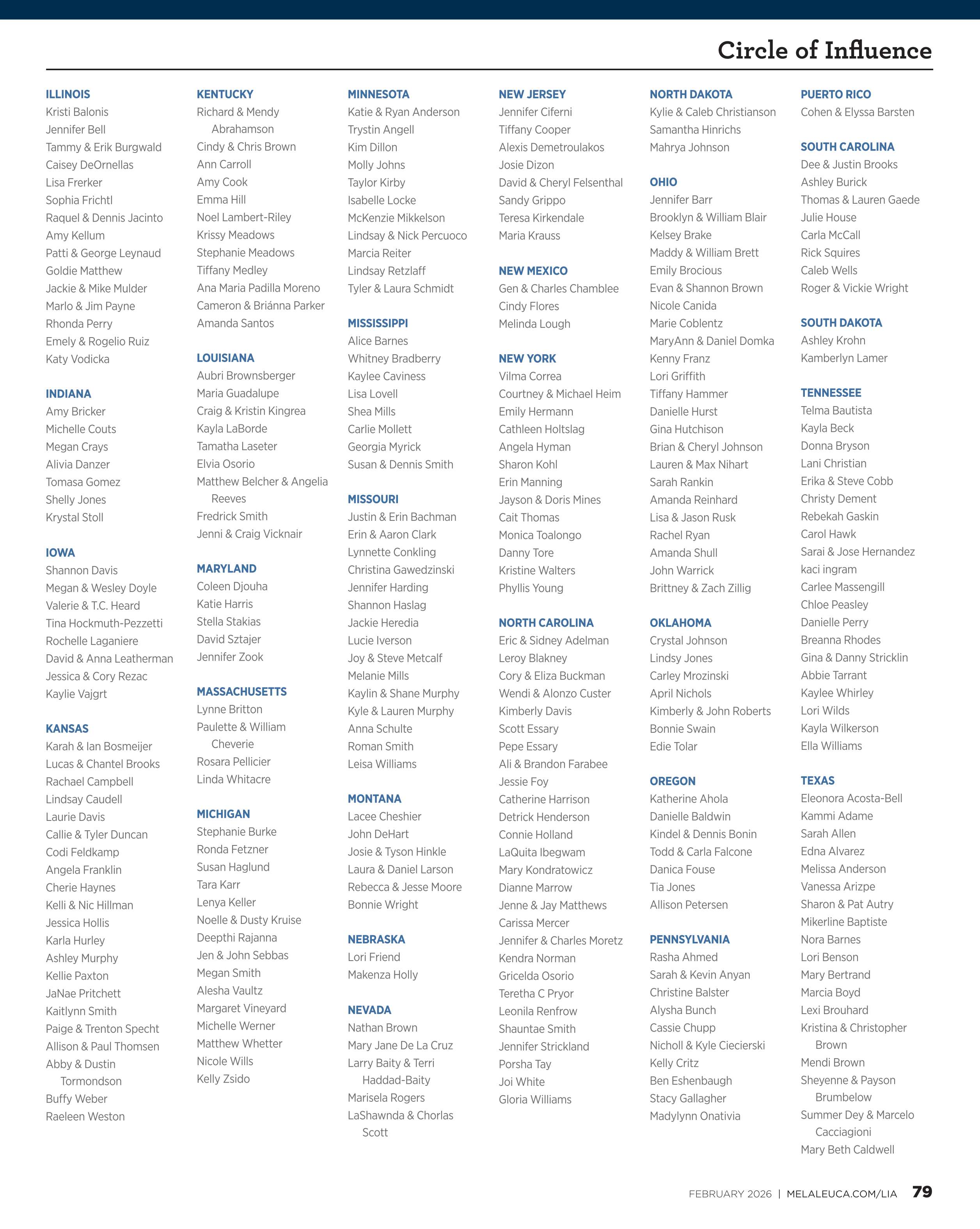 Circle of Influence

ILLINOIS
Kristi Balonis
Jennifer Bell
Tammy & Erik Burgwald
Caisey DeOrnellas
Lisa Frerker
Sophia Frichtl
Raquel & Dennis Jacinto
Amy Kellum
Patti & George Leynaud
Goldie Matthew
Jackie & Mike Mulder
Marlo & Jim Payne
Rhonda Perry
Emely & Rogelio Ruiz
Katy Vodicka

INDIANA
Amy Bricker
Michelle Couts
Megan Crays
Alivia Danzer
Tomasa Gomez
Shelly Jones
Krystal Stoll

IOWA
Shannon Davis
Megan & Wesley Doyle
Valerie & T.C. Heard
Tina Hockmuth-Pezzetti
Rochelle Laganiere
David & Anna Leatherman
Jessica & Cory Rezac
Kaylie Vajgrt

KANSAS
Karah & Ian Bosmeijer
Lucas & Chantel Brooks
Rachael Campbell
Lindsay Caudell
Laurie Davis
Callie & Tyler Duncan
Codi Feldkamp
Angela Franklin
Cherie Haynes
Kelli & Nic Hillman
Jessica Hollis
Karla Hurley
Ashley Murphy
Kellie Paxton
JaNae Pritchett
Kaitlynn Smith
Paige & Trenton Specht
Allison & Paul Thomsen
Abby & Dustin Tormondson
Buffy Weber
Raeleen Weston

KENTUCKY
Richard & Mendy Abrahamson
Cindy & Chris Brown
Ann Carroll
Amy Cook
Emma Hill
Noel Lambert-Riley
Krissy Meadows
Stephanie Meadows
Tiffany Medley
Ana Maria Padilla Moreno
Cameron & Briánna Parker
Amanda Santos

LOUISIANA
Aubri Brownsberger
Maria Guadalupe
Craig & Kristin Kingrea
Kayla LaBorde
Tamatha Laseter
Elvia Osorio
Matthew Belcher & Angelia Reeves
Fredrick Smith
Jenni & Craig Vicknair

MARYLAND
Coleen Djouha
Katie Harris
Stella Stakias
David Sztajer
Jennifer Zook

MASSACHUSETTS
Lynne Britton
Paulette & William Cheverie
Rosara Pellicier
Linda Whitacre

MICHIGAN
Stephanie Burke
Ronda Fetzner
Susan Haglund
Tara Karr
Lenya Keller
Noelle & Dusty Kruise
Deepthi Rajanna
Jen & John Sebbas
Megan Smith
Alesha Vaultz
Margaret Vineyard
Michelle Werner
Matthew Whetter
Nicole Wills
Kelly Zsido

MINNESOTA
Katie & Ryan Anderson
Trystin Angell
Kim Dillon
Molly Johns
Taylor Kirby
Isabelle Locke
McKenzie Mikkelson
Lindsay & Nick Percuoco
Marcia Reiter
Lindsay Retzlaff
Tyler & Laura Schmidt

MISSISSIPPI
Alice Barnes
Whitney Bradberry
Kaylee Caviness
Lisa Lovell
Shea Mills
Carlie Mollett
Georgia Myrick
Susan & Dennis Smith

MISSOURI
Justin & Erin Bachman
Erin & Aaron Clark
Lynnette Conkling
Christina Gawedzinski
Jennifer Harding
Shannon Haslag
Jackie Heredia
Lucie Iverson
Joy & Steve Metcalf
Melanie Mills
Kaylin & Shane Murphy
Kyle & Lauren Murphy
Anna Schulte
Roman Smith
Leisa Williams

MONTANA
Lacee Cheshier
John DeHart
Josie & Tyson Hinkle
Laura & Daniel Larson
Rebecca & Jesse Moore
Bonnie Wright

NEBRASKA
Lori Friend
Makenza Holly

NEVADA
Nathan Brown
Mary Jane De La Cruz
Larry Baity & Terri Haddad-Baity
Marisela Rogers
LaShawnda & Chorlas Scott

NEW JERSEY
Jennifer Ciferni
Tiffany Cooper
Alexis Demetroulakos
Josie Dizon
David & Cheryl Felsenthal
Sandy Grippo
Teresa Kirkendale
Maria Krauss

NEW MEXICO
Gen & Charles Chamblee
Cindy Flores
Melinda Lough

NEW YORK
Vilma Correa
Courtney & Michael Heim
Emily Hermann
Cathleen Holtslag
Angela Hyman
Sharon Kohl
Erin Manning
Jayson & Doris Mines
Cait Thomas
Monica Toalongo
Danny Tore
Kristine Walters
Phyllis Young

NORTH CAROLINA
Eric & Sidney Adelman
Leroy Blakney
Cory & Eliza Buckman
Wendi & Alonzo Custer
Kimberly Davis
Scott Essary
Pepe Essary
Ali & Brandon Farabee
Jessie Foy
Catherine Harrison
Detrick Henderson
Connie Holland
LaQuita Ibegwam
Mary Kondratowicz
Dianne Marrow
Jenne & Jay Matthews
Carissa Mercer
Jennifer & Charles Moretz
Kendra Norman
Gricelda Osorio
Teretha C Pryor
Leonila Renfrow
Shauntae Smith
Jennifer Strickland
Porsha Tay
Joi White
Gloria Williams

NORTH DAKOTA
Kylie & Caleb Christianson
Samantha Hinrichs
Mahrya Johnson

OHIO
Jennifer Barr
Brooklyn & William Blair
Kelsey Brake
Maddy & William Brett
Emily Brocious
Evan & Shannon Brown
Nicole Canida
Marie Coblentz
MaryAnn & Daniel Domka
Kenny Franz
Lori Griffith
Tiffany Hammer
Danielle Hurst
Gina Hutchison
Brian & Cheryl Johnson
Lauren & Max Nihart
Sarah Rankin
Amanda Reinhard
Lisa & Jason Rusk
Rachel Ryan
Amanda Shull
John Warrick
Brittney & Zach Zillig

OKLAHOMA
Crystal Johnson
Lindsy Jones
Carley Mrozinski
April Nichols
Kimberly & John Roberts
Bonnie Swain
Edie Tolar

OREGON
Katherine Ahola
Danielle Baldwin
Kindel & Dennis Bonin
Todd & Carla Falcone
Danica Fouse
Tia Jones
Allison Petersen

PENNSYLVANIA
Rasha Ahmed
Sarah & Kevin Anyan
Christine Balster
Alysha Bunch
Cassie Chupp
Nicholl & Kyle Ciecierski
Kelly Critz
Ben Eshenbaugh
Stacy Gallagher
Madylynn Onativia

PUERTO RICO
Cohen & Elyssa Barsten

SOUTH CAROLINA
Dee & Justin Brooks
Ashley Burick
Thomas & Lauren Gaede
Julie House
Carla McCall
Rick Squires
Caleb Wells
Roger & Vickie Wright

SOUTH DAKOTA
Ashley Krohn
Kamberlyn Lamer

TENNESSEE
Telma Bautista
Kayla Beck
Donna Bryson
Lani Christian
Erika & Steve Cobb
Christy Dement
Rebekah Gaskin
Carol Hawk
Sarai & Jose Hernandez
kaci ingram
Carlee Massengill
Chloe Peasley
Danielle Perry
Breanna Rhodes
Gina & Danny Stricklin
Abbie Tarrant
Kaylee Whirley
Lori Wilds
Kayla Wilkerson
Ella Williams

TEXAS
Eleonora Acosta-Bell
Kammi Adame
Sarah Allen
Edna Alvarez
Melissa Anderson
Vanessa Arizpe
Sharon & Pat Autry
Mikerline Baptiste
Nora Barnes
Lori Benson
Mary Bertrand
Marcia Boyd
Lexi Brouhard
Kristina & Christopher Brown
Mendi Brown
Sheyenne & Payson Brumbelow
Summer Dey & Marcelo Cacciagioni
Mary Beth Caldwell

FEBRUARY 2026 | MELALEUCA.COM/LIA 79